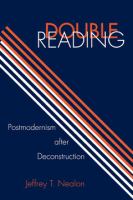 DOUBLE READING

Postmodernism after Deconstruction

Jeffrey T. Nealon